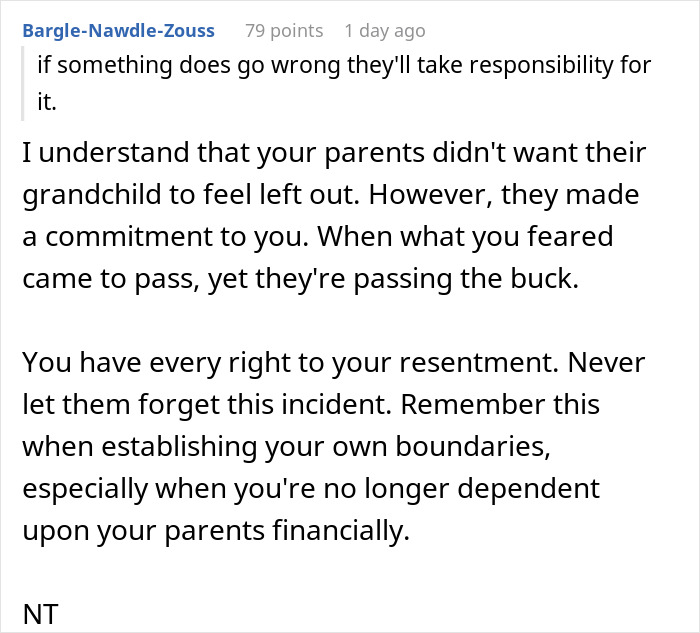 Bargle-Nawdle-Zouss 79 points 1 day ago

if something does go wrong they'll take responsibility for it.

I understand that your parents didn't want their grandchild to feel left out. However, they made a commitment to you. When what you feared came to pass, yet they're passing the buck.

You have every right to your resentment. Never let them forget this incident. Remember this when establishing your own boundaries, especially when you're no longer dependent upon your parents financially.

NT